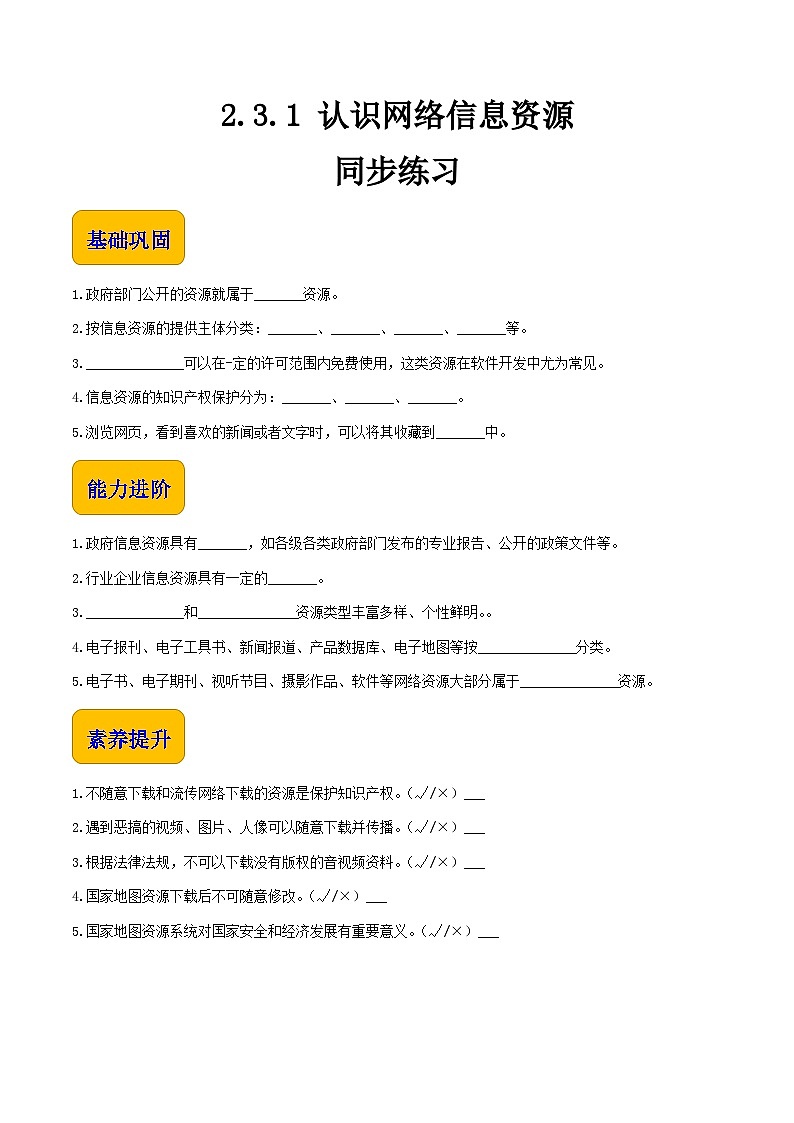 2.3.1 认识网络信息资源
同步练习

基础巩固

1.政府部门公开的资源就属于______资源。

2.按信息资源的提供主体分类：______、______、______、______等。

3.____________可以在一定的许可范围内免费使用，这类资源在软件开发中尤为常见。

4.信息资源的知识产权保护分为：______、______、______。

5.浏览网页，看到喜欢的新闻或者文字时，可以将其收藏到______中。

能力进阶

1.政府信息资源具有______，如各级各类政府部门发布的专业报告、公开的政策文件等。

2.行业企业信息资源具有一定的______。

3.____________和____________资源类型丰富多样、个性鲜明。。

4.电子报刊、电子工具书、新闻报道、产品数据库、电子地图等按____________分类。

5.电子书、电子期刊、视听节目、摄影作品、软件等网络资源大部分属于____________资源。

素养提升

1.不随意下载和流传网络下载的资源是保护知识产权。（√/×）___

2.遇到恶搞的视频、图片、人像可以随意下载并传播。（√/×）___

3.根据法律法规，不可以下载没有版权的音视频资料。（√/×）___

4.国家地图资源下载后不可随意修改。（√/×）___

5.国家地图资源系统对国家安全和经济发展有重要意义。（√/×）___